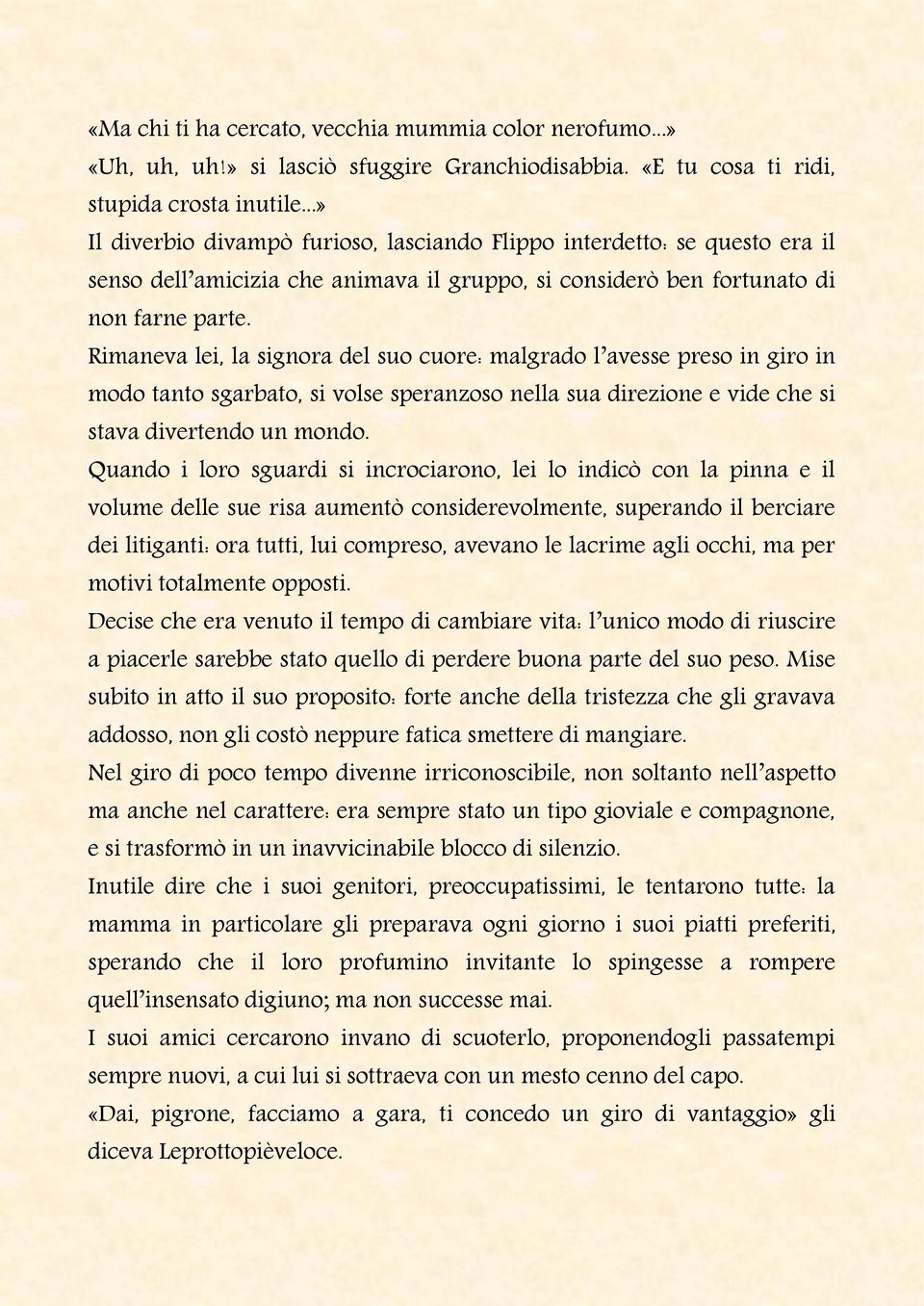 «Ma chi ti ha cercato, vecchia mummia color nerofumo...»
«Uh, uh, uh!» si lasciò sfuggire Granchiodisabbia. «E tu cosa ti ridi, stupida crosta inutile...»
Il diverbio divampò furioso, lasciando Flippo interdetto: se questo era il senso dell'amicizia che animava il gruppo, si considerò ben fortunato di non farne parte.
Rimaneva lei, la signora del suo cuore: malgrado l'avesse preso in giro in modo tanto sgarbato, si volse speranzoso nella sua direzione e vide che si stava divertendo un mondo.
Quando i loro sguardi si incrociarono, lei lo indicò con la pinna e il volume delle sue risa aumentò considerevolmente, superando il berciare dei litiganti: ora tutti, lui compreso, avevano le lacrime agli occhi, ma per motivi totalmente opposti.
Decise che era venuto il tempo di cambiare vita: l'unico modo di riuscire a piacerle sarebbe stato quello di perdere buona parte del suo peso. Mise subito in atto il suo proposito: forte anche della tristezza che gli gravava addosso, non gli costò neppure fatica smettere di mangiare.
Nel giro di poco tempo divenne irriconoscibile, non soltanto nell'aspetto ma anche nel carattere: era sempre stato un tipo gioviale e compagnone, e si trasformò in un inavvicinabile blocco di silenzio.
Inutile dire che i suoi genitori, preoccupatissimi, le tentarono tutte: la mamma in particolare gli preparava ogni giorno i suoi piatti preferiti, sperando che il loro profumino invitante lo spingesse a rompere quell'insensato digiuno; ma non successe mai.
I suoi amici cercarono invano di scuoterlo, proponendogli passatempi sempre nuovi, a cui lui si sottraeva con un mesto cenno del capo.
«Dai, pigrone, facciamo a gara, ti concedo un giro di vantaggio» gli diceva Leprottopièveloce.